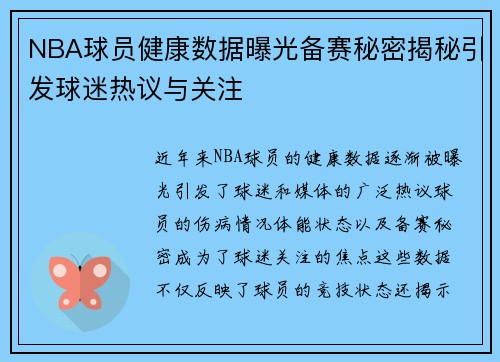 NBA球员健康数据曝光备赛秘密揭秘引发球迷热议与关注

近年来NBA球员的健康数据逐渐被曝光引发了球迷和媒体的广泛热议球员的伤病情况体能状态以及备赛秘密成为了球迷关注的焦点这些数据不仅反映了球员的竞技状态还揭示